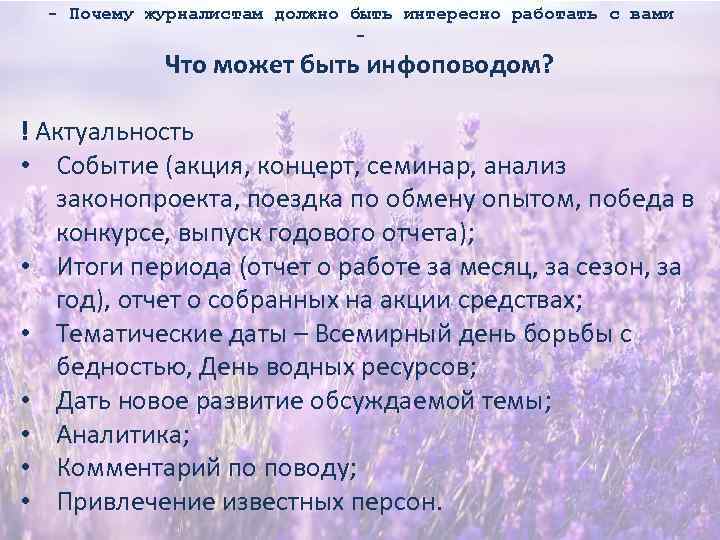 - Почему журналистам должно быть интересно работать с вами -

Что может быть инфоповодом?

! Актуальность

• Событие (акция, концерт, семинар, анализ законопроекта, поездка по обмену опытом, победа в конкурсе, выпуск годового отчета);
• Итоги периода (отчет о работе за месяц, за сезон, за год), отчет о собранных на акции средствах;
• Тематические даты – Всемирный день борьбы с бедностью, День водных ресурсов;
• Дать новое развитие обсуждаемой темы;
• Аналитика;
• Комментарий по поводу;
• Привлечение известных персон.